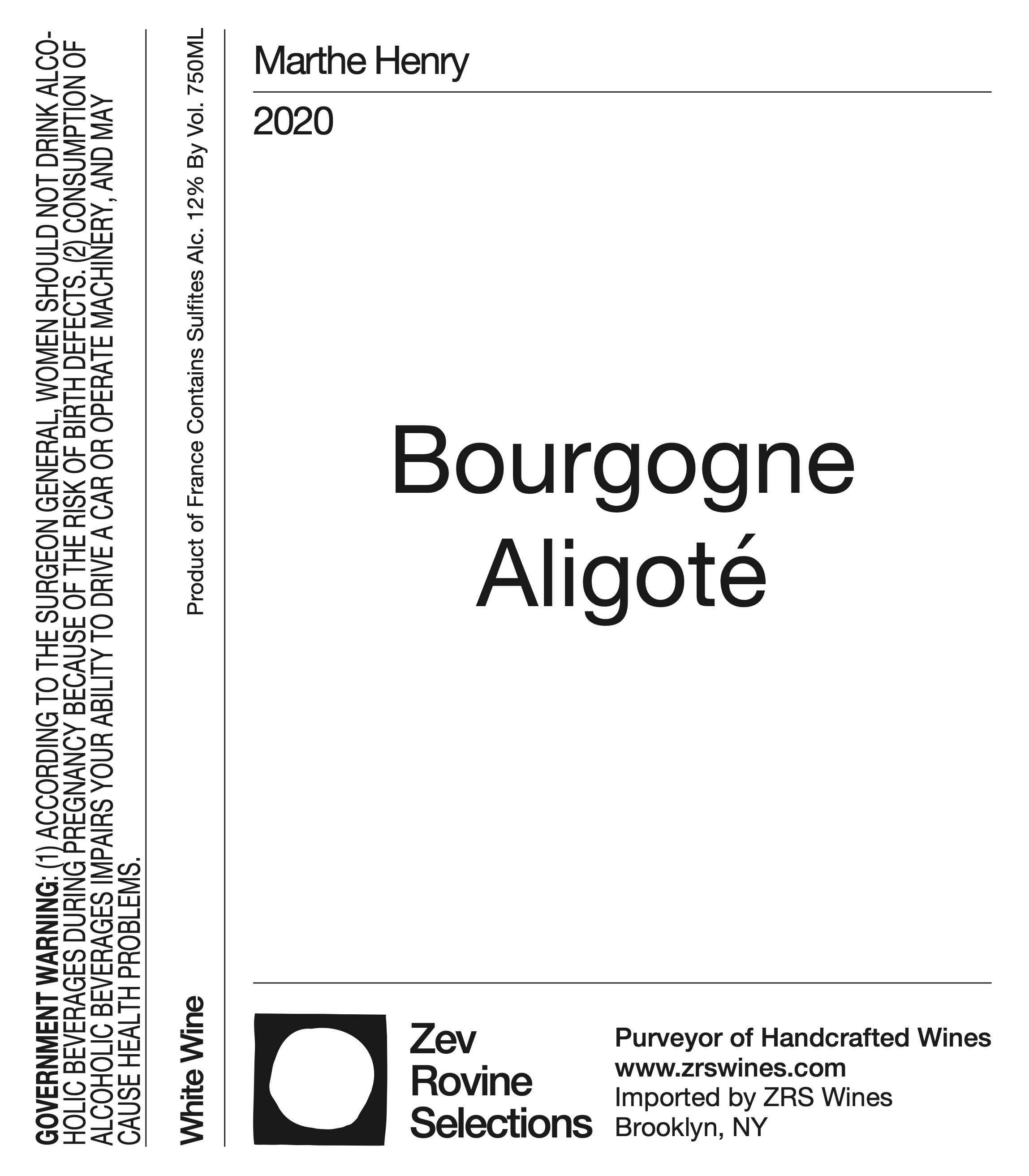 GOVERNMENT WARNING: (1) ACCORDING TO THE SURGEON GENERAL, WOMEN SHOULD NOT DRINK ALCOHOLIC BEVERAGES DURING PREGNANCY BECAUSE OF THE RISK OF BIRTH DEFECTS. (2) CONSUMPTION OF ALCOHOLIC BEVERAGES IMPAIRS YOUR ABILITY TO DRIVE A CAR OR OPERATE MACHINERY, AND MAY CAUSE HEALTH PROBLEMS.

White Wine

Product of France Contains Sulfites Alc. 12% By Vol. 750ML

Marthe Henry

2020

Bourgogne Aligoté

Zev Rovine Selections

Purveyor of Handcrafted Wines
www.zrswines.com
Imported by ZRS Wines
Brooklyn, NY